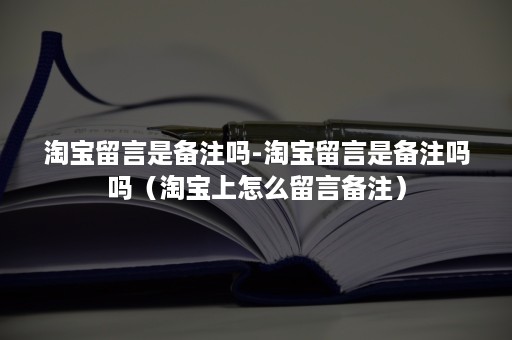 淘宝留言是备注吗-淘宝留言是备注吗吗（淘宝上怎么留言备注）